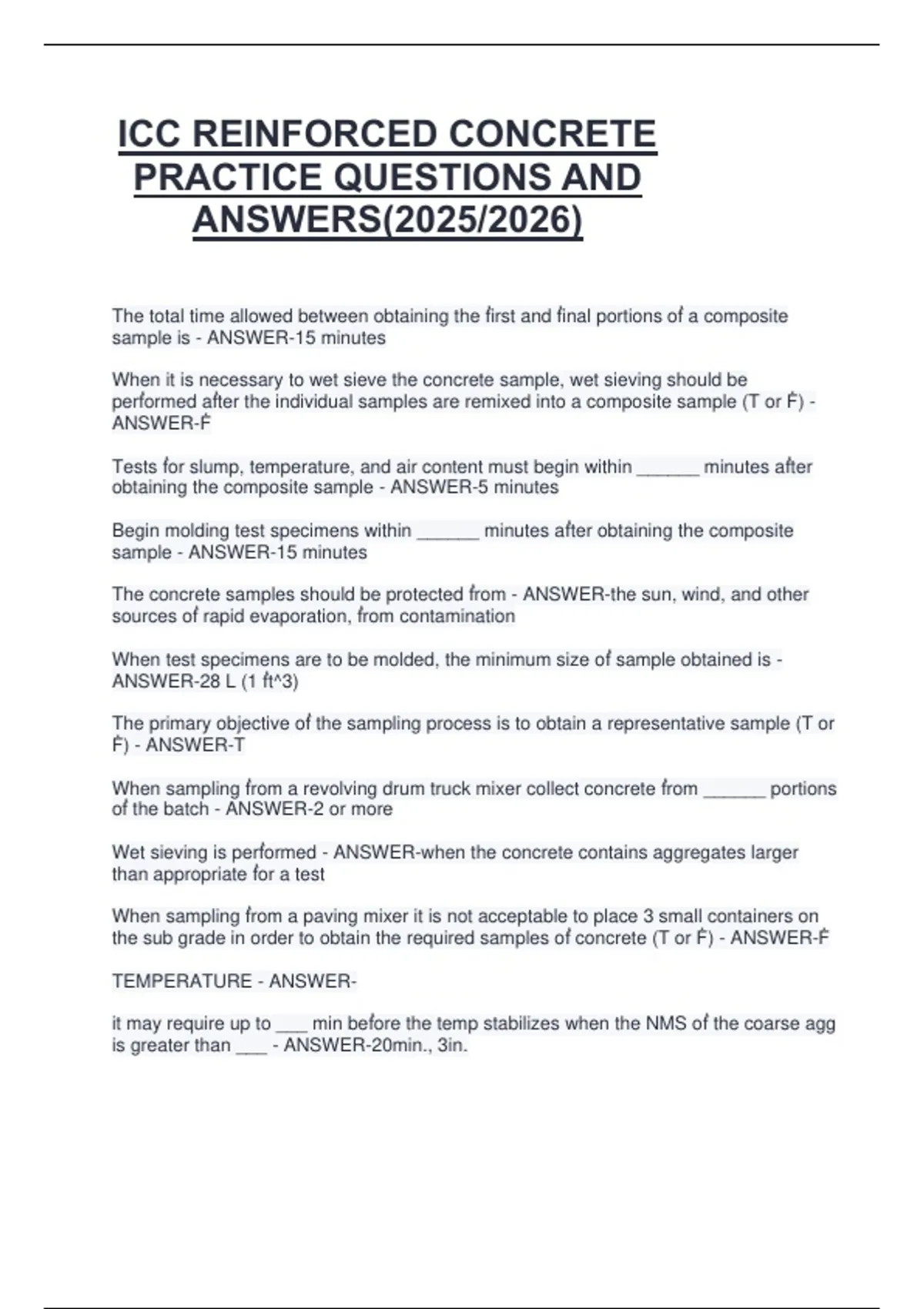 ICC REINFORCED CONCRETE PRACTICE QUESTIONS AND ANSWERS(2025/2026)

The total time allowed between obtaining the first and final portions of a composite sample is - ANSWER-15 minutes

When it is necessary to wet sieve the concrete sample, wet sieving should be performed after the individual samples are remixed into a composite sample (T or F) - ANSWER-F

Tests for slump, temperature, and air content must begin within ______ minutes after obtaining the composite sample - ANSWER-5 minutes

Begin molding test specimens within ______ minutes after obtaining the composite sample - ANSWER-15 minutes

The concrete samples should be protected from - ANSWER-the sun, wind, and other sources of rapid evaporation, from contamination

When test specimens are to be molded, the minimum size of sample obtained is - ANSWER-28 L (1 ft^3)

The primary objective of the sampling process is to obtain a representative sample (T or F) - ANSWER-T

When sampling from a revolving drum truck mixer collect concrete from ______ portions of the batch - ANSWER-2 or more

Wet sieving is performed - ANSWER-when the concrete contains aggregates larger than appropriate for a test

When sampling from a paving mixer it is not acceptable to place 3 small containers on the sub grade in order to obtain the required samples of concrete (T or F) - ANSWER-F

TEMPERATURE - ANSWER-

it may require up to ___ min before the temp stabilizes when the NMS of the coarse agg is greater than ___ - ANSWER-20min., 3in.